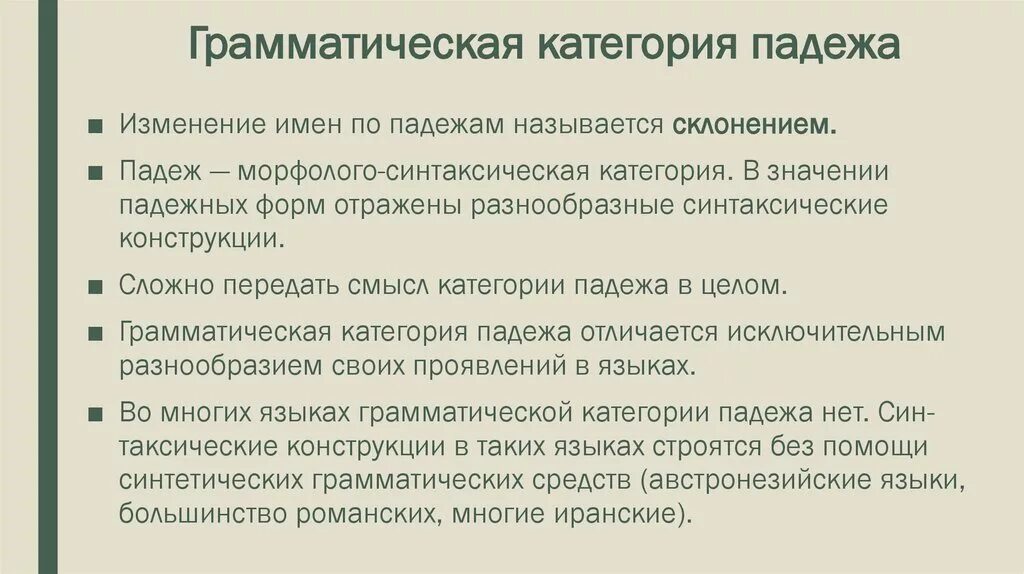 Грамматическая категория падежа

■ Изменение имен по падежам называется склонением.

■ Падеж — морфолого-синтаксическая категория. В значении падежных форм отражены разнообразные синтаксические конструкции.

■ Сложно передать смысл категории падежа в целом.

■ Грамматическая категория падежа отличается исключительным разнообразием своих проявлений в языках.

■ Во многих языках грамматической категории падежа нет. Синтаксические конструкции в таких языках строятся без помощи синтетических грамматических средств (австронезийские языки, большинство романских, многие иранские).